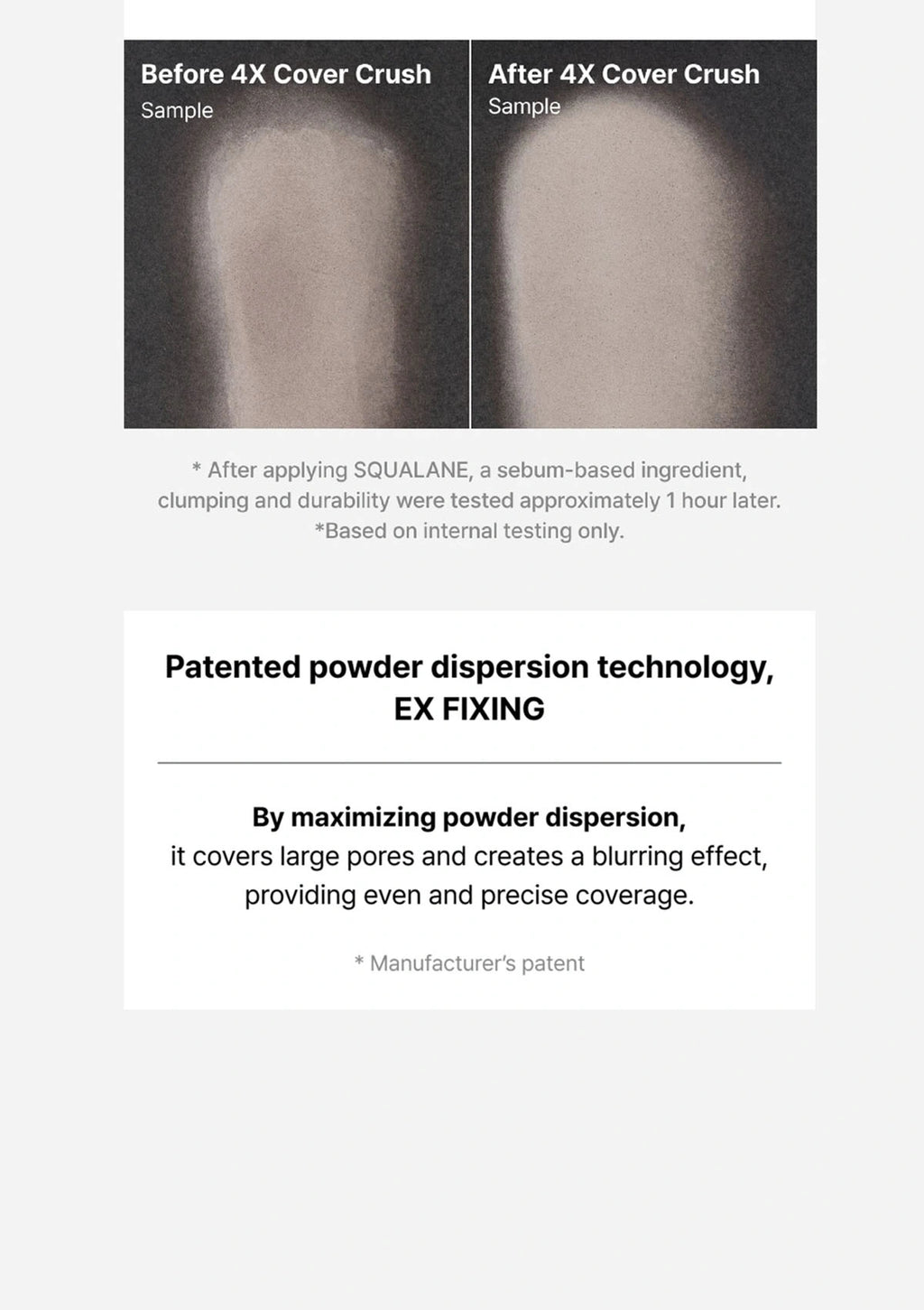 Before 4X Cover Crush
Sample

After 4X Cover Crush
Sample

* After applying SQUALANE, a sebum-based ingredient, clumping and durability were tested approximately 1 hour later.
*Based on internal testing only.

Patented powder dispersion technology, EX FIXING

By maximizing powder dispersion,
it covers large pores and creates a blurring effect, providing even and precise coverage.

* Manufacturer's patent